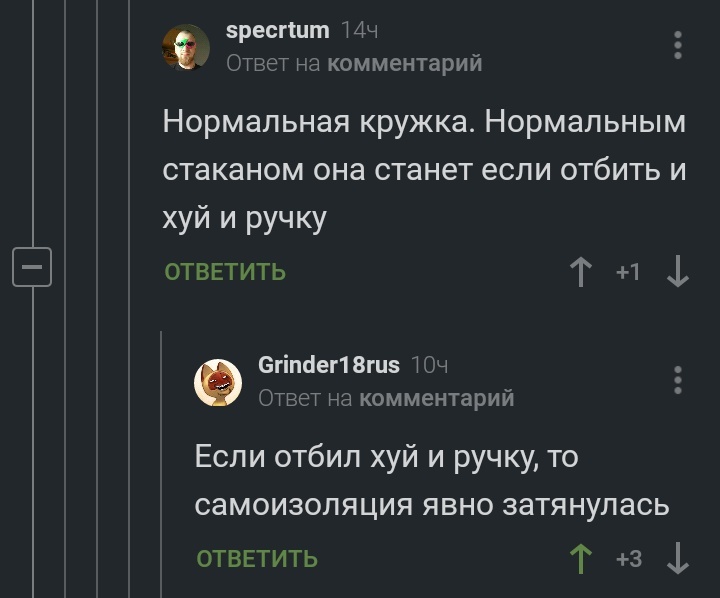 specrtum 14ч
Ответ на комментарий

Нормальная кружка. Нормальным стаканом она станет если отбить и хуй и ручку

ОТВЕТИТЬ
+1

Grinder18rus 10ч
Ответ на комментарий

Если отбил хуй и ручку, то самоизоляция явно затянулась

ОТВЕТИТЬ
+3